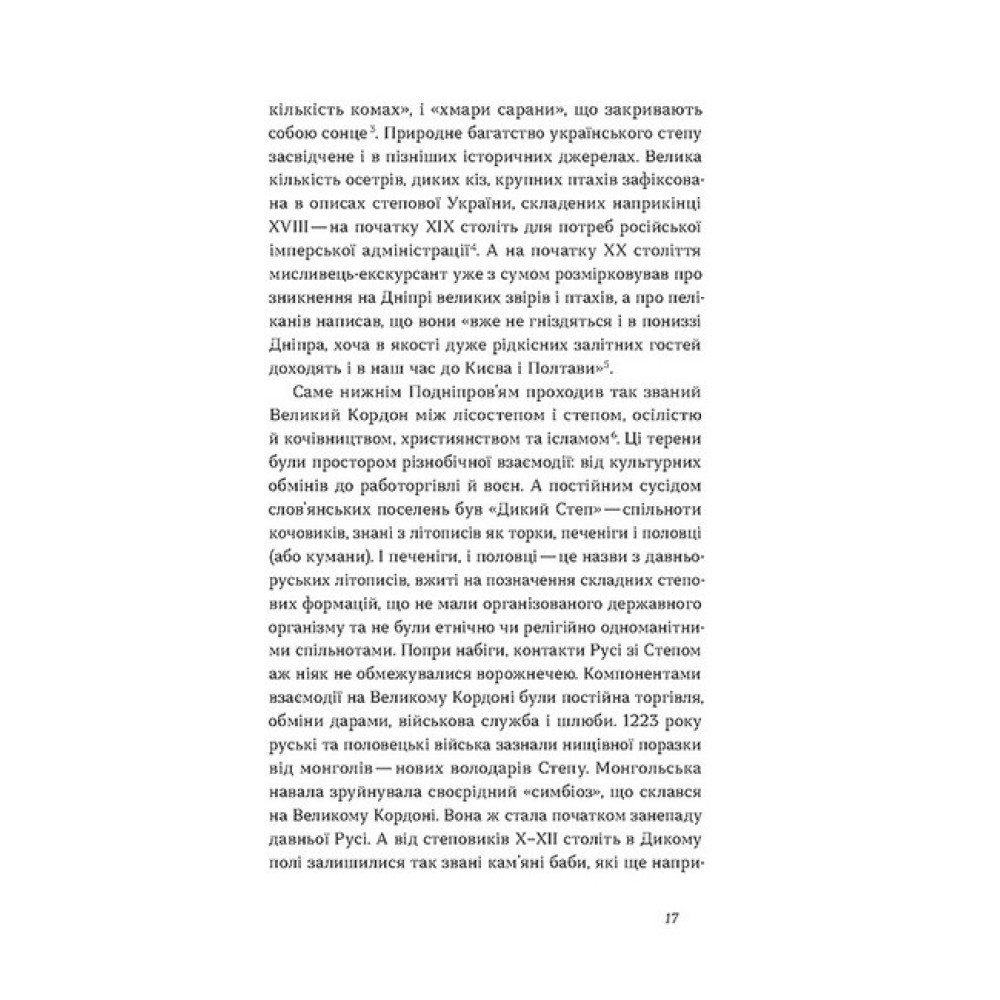 кількість комах», і «хмари сарани», що закривають собою сонце$^3$. Природне багатство українського степу засвідчене і в пізніших історичних джерелах. Велика кількість осетрів, диких кіз, крупних птахів зафіксована в описах степової України, складених наприкінці XVIII — на початку XIX століть для потреб російської імперської адміністрації$^4$. А на початку XX століття мисливець-екскурсант уже з сумом розмірковував про зникнення на Дніпрі великих звірів і птахів, а про пеліканів написав, що вони «вже не гніздяться і в пониззі Дніпра, хоча в якості дуже рідкісних залітних гостей доходять і в наш час до Києва і Полтави»$^5$.

Саме нижнім Подніпров'ям проходив так званий Великий Кордон між лісостепом і степом, осілістю й кочівництвом, християнством та ісламом$^6$. Ці терени були простором різнобічної взаємодії: від культурних обмінів до работоргівлі й воєн. А постійним сусідом слов'янських поселень був «Дикий Степ» — спільноти кочовиків, знані з літописів як торки, печеніги і половці (або кумани). І печеніги, і половці — це назви з давньоруських літописів, вжиті на позначення складних степових формацій, що не мали організованого державного організму та не були етнічно чи релігійно одноманітними спільнотами. Попри набіги, контакти Русі зі Степом аж ніяк не обмежувалися ворожнечею. Компонентами взаємодії на Великому Кордоні були постійна торгівля, обміни дарами, військова служба і шлюби. 1223 року руські та половецькі війська зазнали нищівної поразки від монголів — нових володарів Степу. Монгольська навала зруйнувала своєрідний «симбіоз», що склався на Великому Кордоні. Вона ж стала початком занепаду давньої Русі. А від степовиків X–XII століть в Дикому полі залишилися так звані кам'яні баби, які ще напри-

17